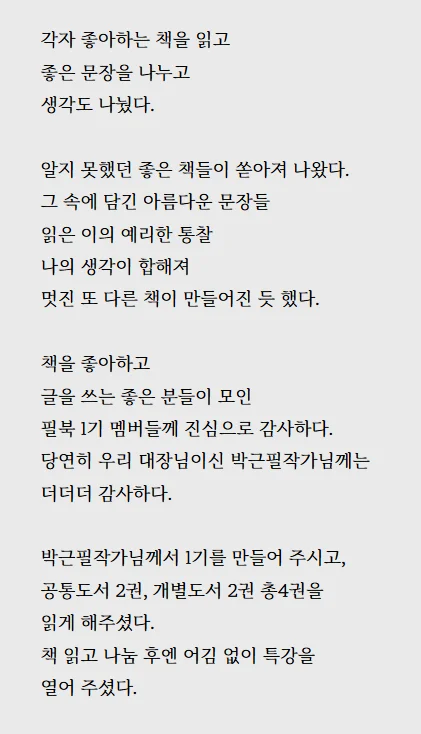 각자 좋아하는 책을 읽고
좋은 문장을 나누고
생각도 나눴다.

알지 못했던 좋은 책들이 쏟아져 나왔다.
그 속에 담긴 아름다운 문장들
읽은 이의 예리한 통찰
나의 생각이 합해져
멋진 또 다른 책이 만들어진 듯 했다.

책을 좋아하고
글을 쓰는 좋은 분들이 모인
필북 1기 멤버들께 진심으로 감사하다.
당연히 우리 대장님이신 박근필작가님께는
더더더 감사하다.

박근필작가님께서 1기를 만들어 주시고,
공통도서 2권, 개별도서 2권 총4권을
읽게 해주셨다.
책 읽고 나눔 후엔 어김 없이 특강을
열어 주셨다.